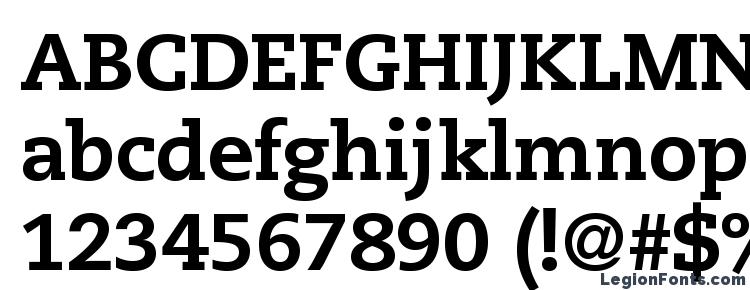 ABCDEFGHIJKLMN
abcdefghijklmnop
1234567890 (!@#$%
LegionFonts.com